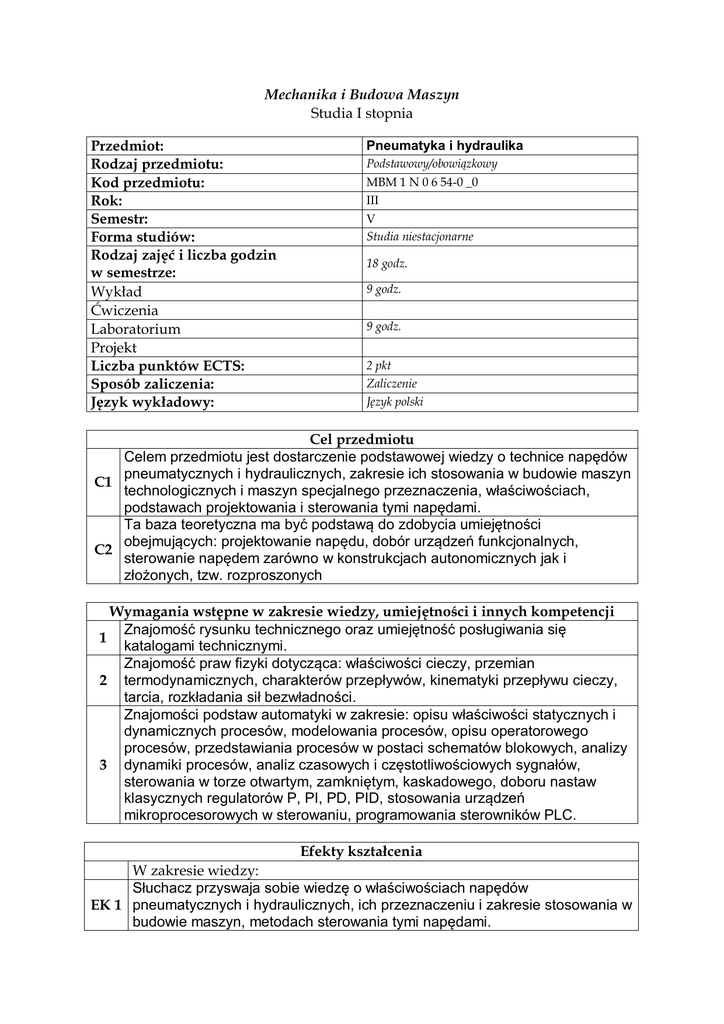 Mechanika i Budowa Maszyn
Studia I stopnia

| Przedmiot: | Pneumatyka i hydraulika |
|---|---|
| Rodzaj przedmiotu: | Podstawowy/obowiązkowy |
| Kod przedmiotu: | MBM 1 N 0 6 54-0 _0 |
| Rok: | III |
| Semestr: | V |
| Forma studiów: | Studia niestacjonarne |
| Rodzaj zajęć i liczba godzin w semestrze: | 18 godz. |
| Wykład | 9 godz. |
| Ćwiczenia | |
| Laboratorium | 9 godz. |
| Projekt | |
| Liczba punktów ECTS: | 2 pkt |
| Sposób zaliczenia: | Zaliczenie |
| Język wykładowy: | Język polski |

| Cel przedmiotu | |
|---|---|
| C1 | Celem przedmiotu jest dostarczenie podstawowej wiedzy o technice napędów pneumatycznych i hydraulicznych, zakresie ich stosowania w budowie maszyn technologicznych i maszyn specjalnego przeznaczenia, właściwościach, podstawach projektowania i sterowania tymi napędami. |
| C2 | Ta baza teoretyczna ma być podstawą do zdobycia umiejętności obejmujących: projektowanie napędu, dobór urządzeń funkcjonalnych, sterowanie napędem zarówno w konstrukcjach autonomicznych jak i złożonych, tzw. rozproszonych |

| Wymagania wstępne w zakresie wiedzy, umiejętności i innych kompetencji | |
|---|---|
| 1 | Znajomość rysunku technicznego oraz umiejętność posługiwania się katalogami technicznymi. |
| 2 | Znajomość praw fizyki dotycząca: właściwości cieczy, przemian termodynamicznych, charakterów przepływów, kinematyki przepływu cieczy, tarcia, rozkładania sił bezwładności. |
| 3 | Znajomości podstaw automatyki w zakresie: opisu właściwości statycznych i dynamicznych procesów, modelowania procesów, opisu operatorowego procesów, przedstawiania procesów w postaci schematów blokowych, analizy dynamiki procesów, analiz czasowych i częstotliwościowych sygnałów, sterowania w torze otwartym, zamkniętym, kaskadowego, doboru nastaw klasycznych regulatorów P, PI, PD, PID, stosowania urządzeń mikroprocesorowych w sterowaniu, programowania sterowników PLC. |

| Efekty kształcenia | |
|---|---|
| | W zakresie wiedzy: |
| EK 1 | Słuchacz przyswaja sobie wiedzę o właściwościach napędów pneumatycznych i hydraulicznych, ich przeznaczeniu i zakresie stosowania w budowie maszyn, metodach sterowania tymi napędami. |